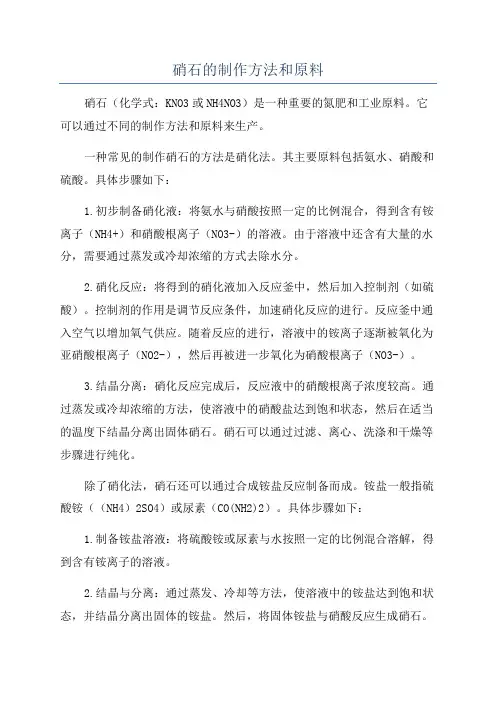 硝石的制作方法和原料

硝石（化学式：KNO3 或 NH4NO3）是一种重要的氮肥和工业原料。它可以通过不同的制作方法和原料来生产。

一种常见的制作硝石的方法是硝化法。其主要原料包括氨水、硝酸和硫酸。具体步骤如下：

1.初步制备硝化液：将氨水与硝酸按照一定的比例混合，得到含有铵离子（NH4+）和硝酸根离子（NO3-）的溶液。由于溶液中还含有大量的水分，需要通过蒸发或冷却浓缩的方式去除水分。

2.硝化反应：将得到的硝化液加入反应釜中，然后加入控制剂（如硫酸）。控制剂的作用是调节反应条件，加速硝化反应的进行。反应釜中通入空气以增加氧气供应。随着反应的进行，溶液中的铵离子逐渐被氧化为亚硝酸根离子（NO2-），然后再被进一步氧化为硝酸根离子（NO3-）。

3.结晶分离：硝化反应完成后，反应液中的硝酸根离子浓度较高。通过蒸发或冷却浓缩的方法，使溶液中的硝酸盐达到饱和状态，然后在适当的温度下结晶分离出固体硝石。硝石可以通过过滤、离心、洗涤和干燥等步骤进行纯化。

除了硝化法，硝石还可以通过合成铵盐反应制备而成。铵盐一般指硫酸铵（（NH4）2SO4）或尿素（CO(NH2)2）。具体步骤如下：

1.制备铵盐溶液：将硫酸铵或尿素与水按照一定的比例混合溶解，得到含有铵离子的溶液。

2.结晶与分离：通过蒸发、冷却等方法，使溶液中的铵盐达到饱和状态，并结晶分离出固体的铵盐。然后，将固体铵盐与硝酸反应生成硝石。